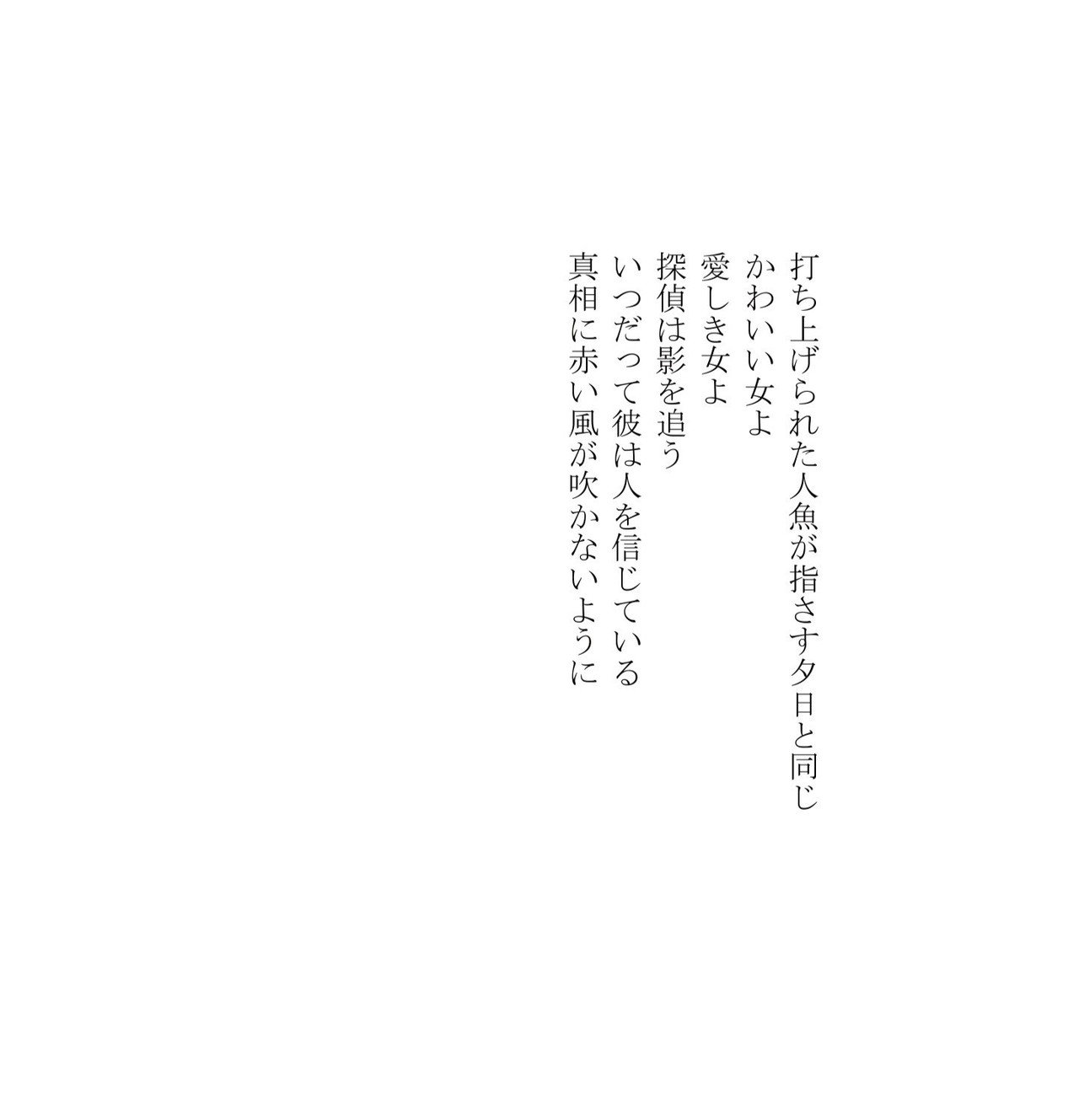 打ち上げられた人魚が指さす夕日と同じ
かわいい女よ
愛しき女よ
探偵は影を追う
いつだって彼は人を信じている
真相に赤い風が吹かないように